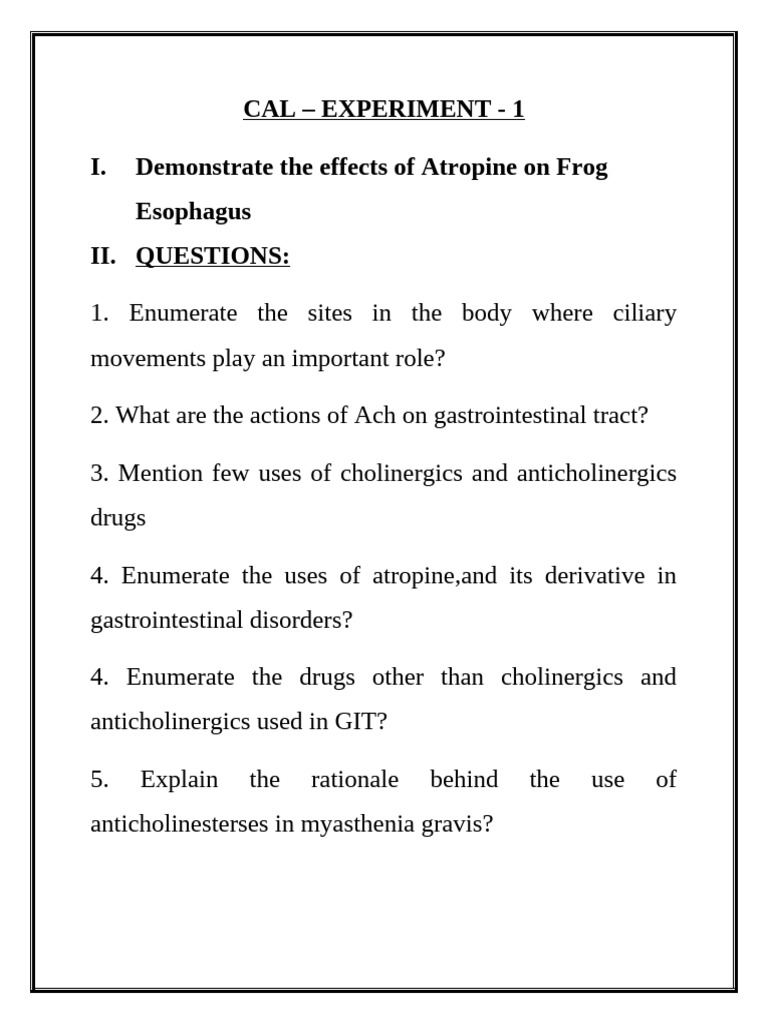 CAL – EXPERIMENT - 1

I. Demonstrate the effects of Atropine on Frog Esophagus

II. QUESTIONS:

1. Enumerate the sites in the body where ciliary movements play an important role?

2. What are the actions of Ach on gastrointestinal tract?

3. Mention few uses of cholinergics and anticholinergics drugs

4. Enumerate the uses of atropine,and its derivative in gastrointestinal disorders?

4. Enumerate the drugs other than cholinergics and anticholinergics used in GIT?

5. Explain the rationale behind the use of anticholinesterses in myasthenia gravis?